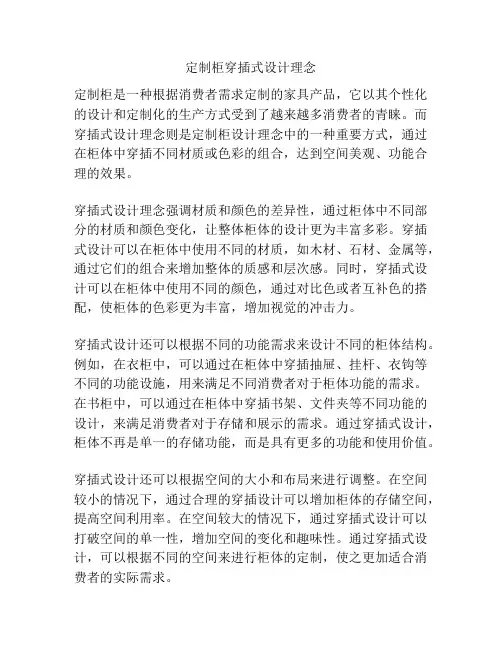 定制柜穿插式设计理念

定制柜是一种根据消费者需求定制的家具产品，它以其个性化的设计和定制化的生产方式受到了越来越多消费者的青睐。而穿插式设计理念则是定制柜设计理念中的一种重要方式，通过在柜体中穿插不同材质或色彩的组合，达到空间美观、功能合理的效果。

穿插式设计理念强调材质和颜色的差异性，通过柜体中不同部分的材质和颜色变化，让整体柜体的设计更为丰富多彩。穿插式设计可以在柜体中使用不同的材质，如木材、石材、金属等，通过它们的组合来增加整体的质感和层次感。同时，穿插式设计可以在柜体中使用不同的颜色，通过对比色或者互补色的搭配，使柜体的色彩更为丰富，增加视觉的冲击力。

穿插式设计还可以根据不同的功能需求来设计不同的柜体结构。例如，在衣柜中，可以通过在柜体中穿插抽屉、挂杆、衣钩等不同的功能设施，用来满足不同消费者对于柜体功能的需求。在书柜中，可以通过在柜体中穿插书架、文件夹等不同功能的设计，来满足消费者对于存储和展示的需求。通过穿插式设计，柜体不再是单一的存储功能，而是具有更多的功能和使用价值。

穿插式设计还可以根据空间的大小和布局来进行调整。在空间较小的情况下，通过合理的穿插设计可以增加柜体的存储空间，提高空间利用率。在空间较大的情况下，通过穿插式设计可以打破空间的单一性，增加空间的变化和趣味性。通过穿插式设计，可以根据不同的空间来进行柜体的定制，使之更加适合消费者的实际需求。